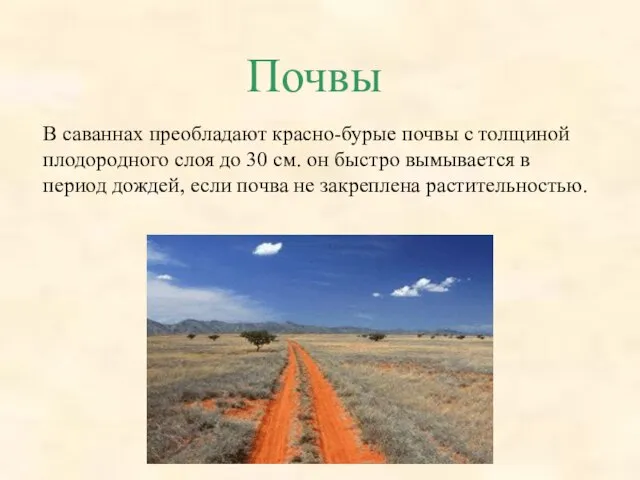 Почвы

В саваннах преобладают красно-бурые почвы с толщиной плодородного слоя до 30 см. он быстро вымывается в период дождей, если почва не закреплена растительностью.